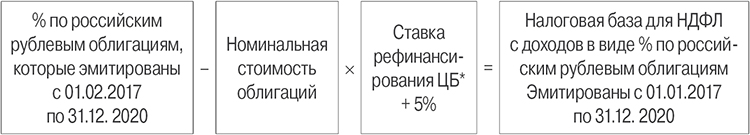 % по российским рублевым облигациям, которые эмитированы с 01.02.2017 по 31.12. 2020

–

Номинальная стоимость облигаций

×

Ставка рефинансирования ЦБ* + 5%

=

Налоговая база для НДФЛ с доходов в виде % по российским рублевым облигациям Эмитированы с 01.01.2017 по 31.12. 2020